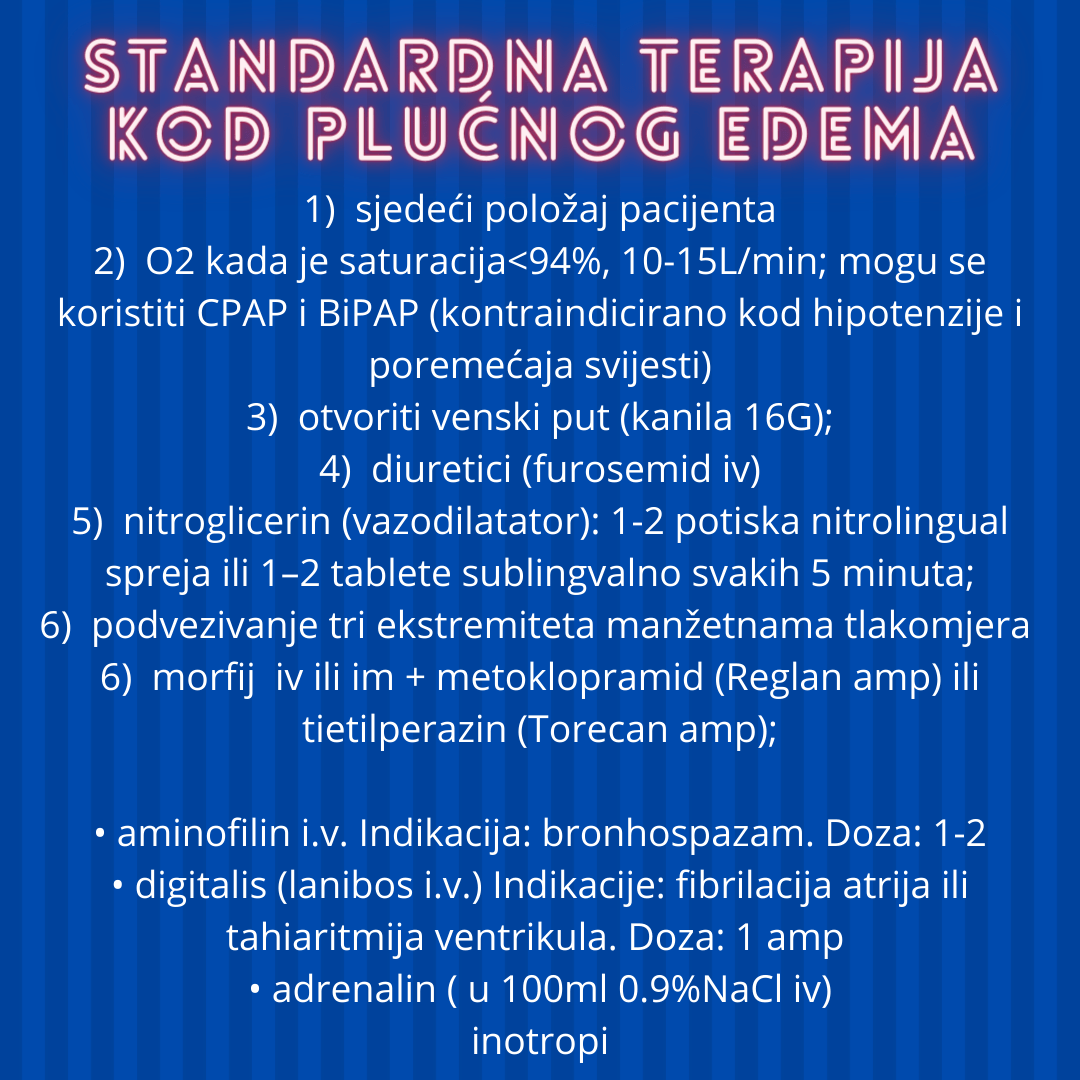 STANDARDNA TERAPIJA KOD PLUĆNOG EDEMA

1) sjedeći položaj pacijenta
2) O2 kada je saturacija<94%, 10-15L/min; mogu se koristiti CPAP i BiPAP (kontraindicirano kod hipotenzije i poremećaja svijesti)
3) otvoriti venski put (kanila 16G);
4) diuretici (furosemid iv)
5) nitroglicerin (vazodilatator): 1-2 potiska nitrolingual spreja ili 1–2 tablete sublingvalno svakih 5 minuta;
6) podvezivanje tri ekstremiteta manžetnama tlakomjera
6) morfij iv ili im + metoklopramid (Reglan amp) ili tietilperazin (Torecan amp);

• aminofilin i.v. Indikacija: bronhospazam. Doza: 1-2
• digitalis (lanibos i.v.) Indikacije: fibrilacija atrija ili tahiaritmija ventrikula. Doza: 1 amp
• adrenalin ( u 100ml 0.9%NaCl iv)
inotropi